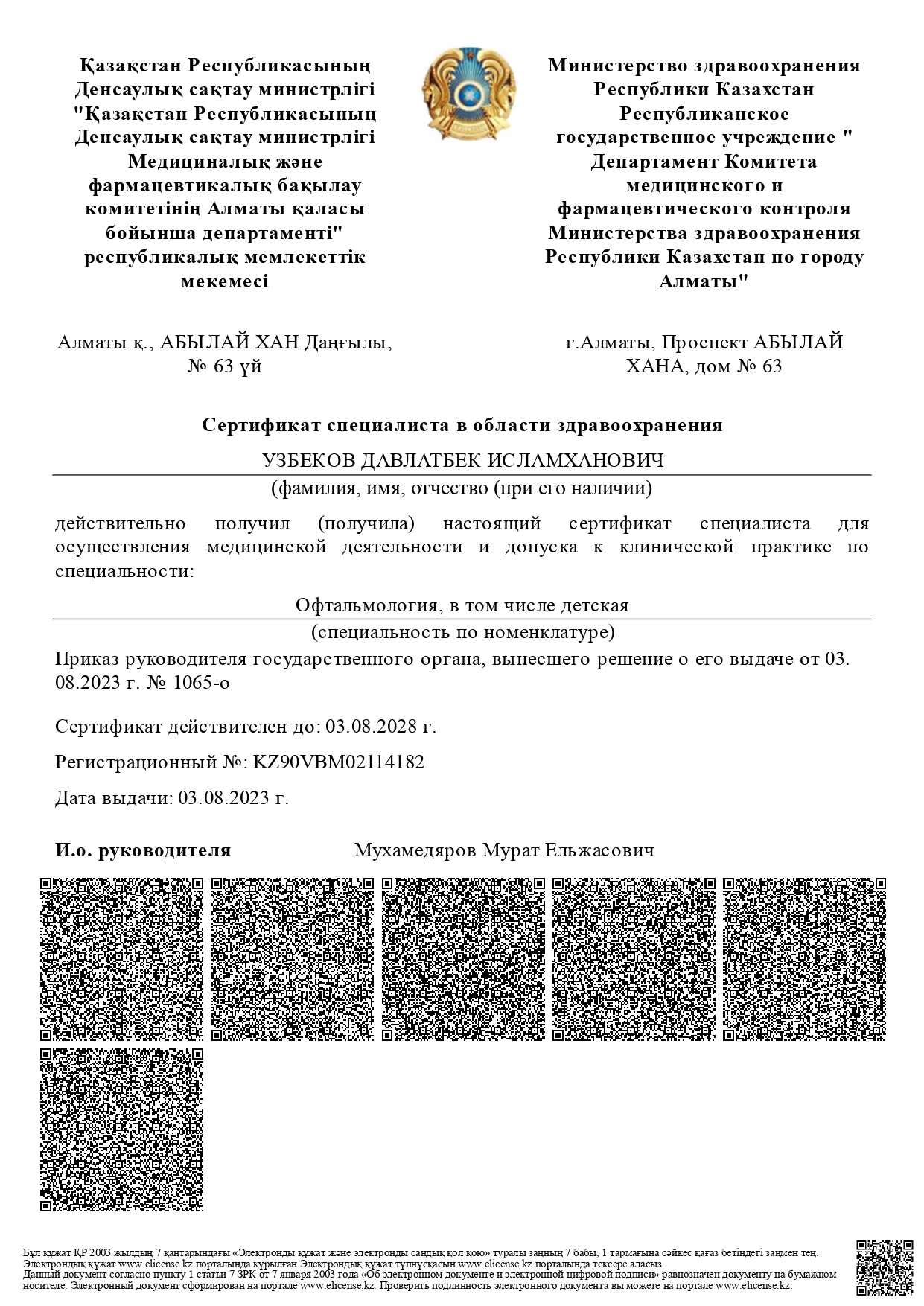 Қазақстан Республикасының Денсаулық сақтау министрлігі "Қазақстан Республикасының Денсаулық сақтау министрлігі Медициналық және фармацевтикалық бақылау комитетінің Алматы қаласы бойынша департаменті" республикалық мемлекеттік мекемесі

Алматы қ., АБЫЛАЙ ХАН Даңғылы, № 63 үй

Министерство здравоохранения Республики Казахстан Республиканское государственное учреждение " Департамент Комитета медицинского и фармацевтического контроля Министерства здравоохранения Республики Казахстан по городу Алматы"

г.Алматы, Проспект АБЫЛАЙ ХАНА, дом № 63

Сертификат специалиста в области здравоохранения

УЗБЕКОВ ДАВЛАТБЕК ИСЛАМХАНОВИЧ

(фамилия, имя, отчество (при его наличии)

действительно получил (получила) настоящий сертификат специалиста для осуществления медицинской деятельности и допуска к клинической практике по специальности:

Офтальмология, в том числе детская

(специальность по номенклатуре)

Приказ руководителя государственного органа, вынесшего решение о его выдаче от 03. 08.2023 г. № 1065-ө

Сертификат действителен до: 03.08.2028 г.

Регистрационный №: KZ90VBM02114182

Дата выдачи: 03.08.2023 г.

И.о. руководителя

Мухамедяров Мурат Ельжасович

Бұл құжат ҚР 2003 жылдың 7 қаңтарындағы «Электронды құжат және электронды сандық қол қою» туралы заңның 7 бабы, 1 тармағына сәйкес қағаз бетіндегі заңмен тең. Электрондық құжат www.elicense.kz порталында құрылған.Электрондық құжат түпнұсқасын www.elicense.kz порталында тексере аласыз.
Данный документ согласно пункту 1 статьи 7 ЗРК от 7 января 2003 года «Об электронном документе и электронной цифровой подписи» равнозначен документу на бумажном носителе. Электронный документ сформирован на портале www.elicense.kz. Проверить подлинность электронного документа вы можете на портале www.elicense.kz.